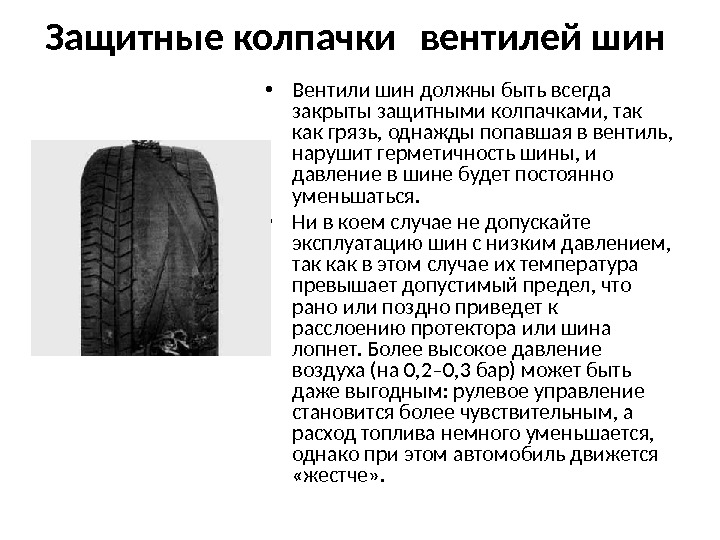 Защитные колпачки вентилей шин

• Вентили шин должны быть всегда закрыты защитными колпачками, так как грязь, однажды попавшая в вентиль, нарушит герметичность шины, и давление в шине будет постоянно уменьшаться.

• Ни в коем случае не допускайте эксплуатацию шин с низким давлением, так как в этом случае их температура превышает допустимый предел, что рано или поздно приведет к расслоению протектора или шина лопнет. Более высокое давление воздуха (на 0,2–0,3 бар) может быть даже выгодным: рулевое управление становится более чувствительным, а расход топлива немного уменьшается, однако при этом автомобиль движется «жестче».